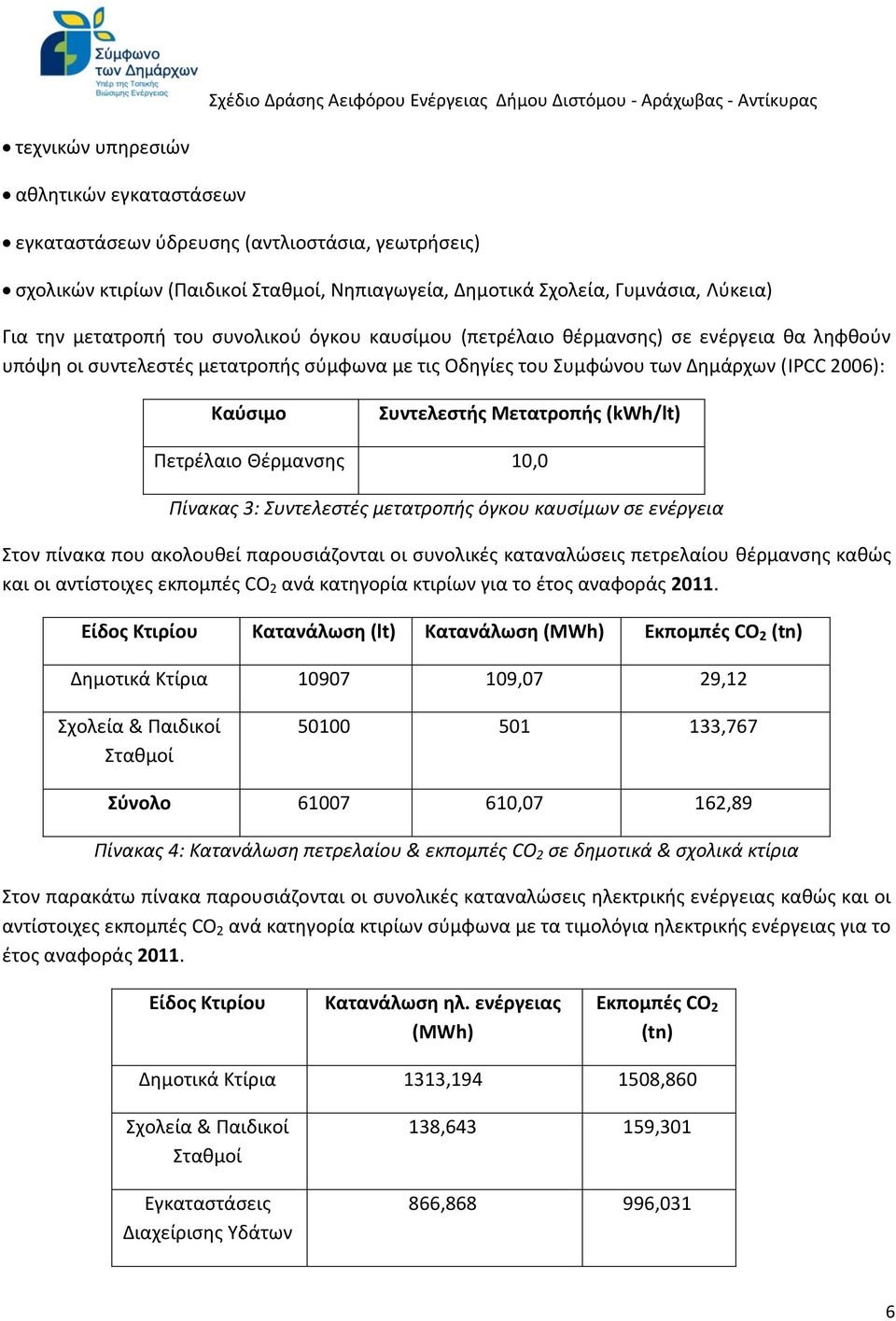 Σύμφωνο των Δημάρχων
Υπέρ της Τοπικής Βιώσιμης Ενέργειας

Σχέδιο Δράσης Αειφόρου Ενέργειας Δήμου Διστόμου - Αράχωβας - Αντίκυρας

• τεχνικών υπηρεσιών

• αθλητικών εγκαταστάσεων

• εγκαταστάσεων ύδρευσης (αντλιοστάσια, γεωτρήσεις)

• σχολικών κτιρίων (Παιδικοί Σταθμοί, Νηπιαγωγεία, Δημοτικά Σχολεία, Γυμνάσια, Λύκεια)

Για την μετατροπή του συνολικού όγκου καυσίμου (πετρέλαιο θέρμανσης) σε ενέργεια θα ληφθούν υπόψη οι συντελεστές μετατροπής σύμφωνα με τις Οδηγίες του Συμφώνου των Δημάρχων (IPCC 2006):

| Καύσιμο | Συντελεστής Μετατροπής (kWh/lt) |
|---|---|
| Πετρέλαιο Θέρμανσης | 10,0 |

Πίνακας 3: Συντελεστές μετατροπής όγκου καυσίμων σε ενέργεια

Στον πίνακα που ακολουθεί παρουσιάζονται οι συνολικές καταναλώσεις πετρελαίου θέρμανσης καθώς και οι αντίστοιχες εκπομπές $CO_2$ ανά κατηγορία κτιρίων για το έτος αναφοράς 2011.

| Είδος Κτιρίου | Κατανάλωση (lt) | Κατανάλωση (MWh) | Εκπομπές $CO_2$ (tn) |
|---|---|---|---|
| Δημοτικά Κτίρια | 10907 | 109,07 | 29,12 |
| Σχολεία & Παιδικοί Σταθμοί | 50100 | 501 | 133,767 |
| Σύνολο | 61007 | 610,07 | 162,89 |

Πίνακας 4: Κατανάλωση πετρελαίου & εκπομπές $CO_2$ σε δημοτικά & σχολικά κτίρια

Στον παρακάτω πίνακα παρουσιάζονται οι συνολικές καταναλώσεις ηλεκτρικής ενέργειας καθώς και οι αντίστοιχες εκπομπές $CO_2$ ανά κατηγορία κτιρίων σύμφωνα με τα τιμολόγια ηλεκτρικής ενέργειας για το έτος αναφοράς 2011.

| Είδος Κτιρίου | Κατανάλωση ηλ. ενέργειας (MWh) | Εκπομπές $CO_2$ (tn) |
|---|---|---|
| Δημοτικά Κτίρια | 1313,194 | 1508,860 |
| Σχολεία & Παιδικοί Σταθμοί | 138,643 | 159,301 |
| Εγκαταστάσεις Διαχείρισης Υδάτων | 866,868 | 996,031 |

6